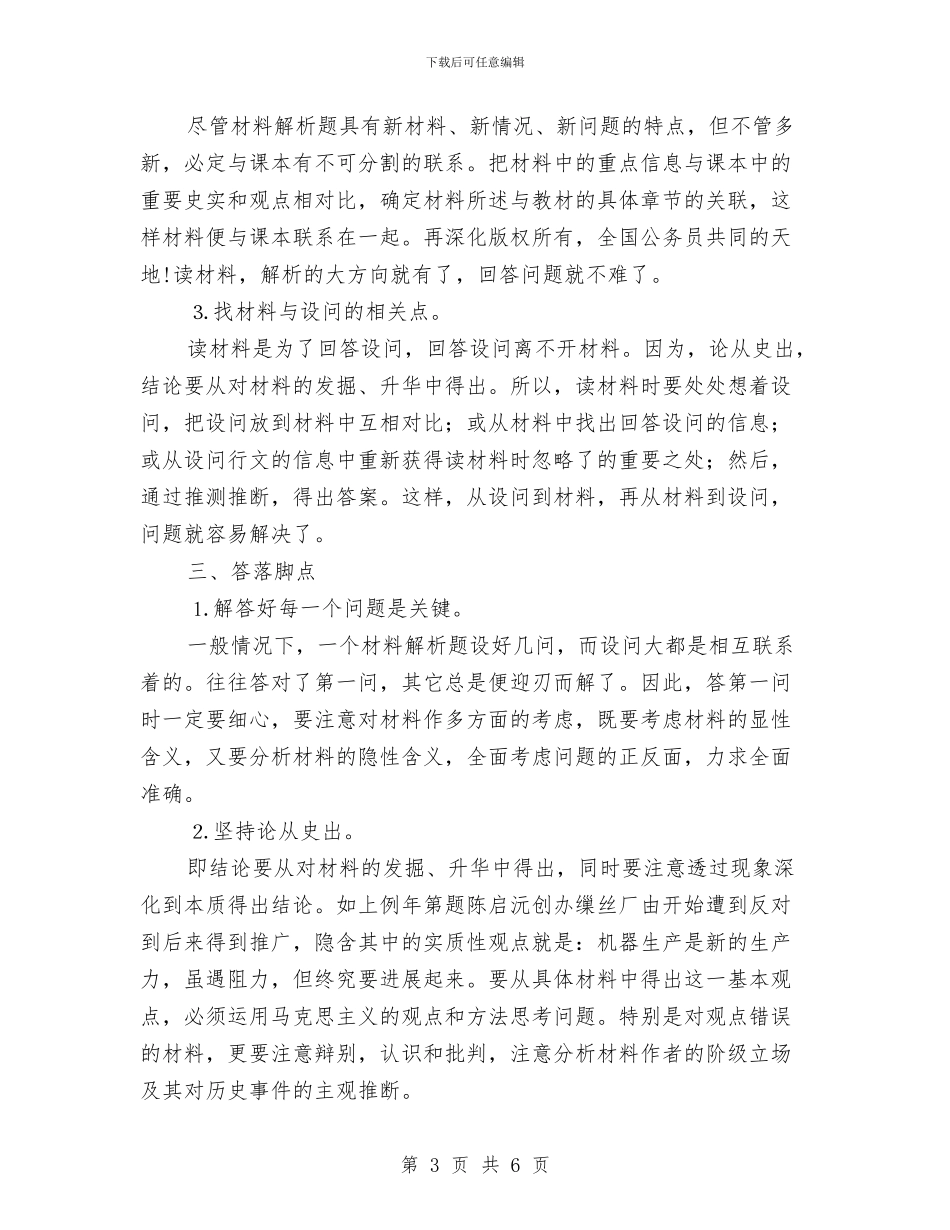 下载后可任意编辑

尽管材料解析题具有新材料、新情况、新问题的特点，但不管多新，必定与课本有不可分割的联系。把材料中的重点信息与课本中的重要史实和观点相对比，确定材料所述与教材的具体章节的关联，这样材料便与课本联系在一起。再深化版权所有，全国公务员共同的天地!读材料，解析的大方向就有了，回答问题就不难了。

3.找材料与设问的相关点。

读材料是为了回答设问，回答设问离不开材料。因为，论从史出，结论要从对材料的发掘、升华中得出。所以，读材料时要处处想着设问，把设问放到材料中互相对比；或从材料中找出回答设问的信息；或从设问行文的信息中重新获得读材料时忽略了的重要之处；然后，通过推测推断，得出答案。这样，从设问到材料，再从材料到设问，问题就容易解决了。

三、答落脚点

1.解答好每一个问题是关键。

一般情况下，一个材料解析题设好几问，而设问大都是相互联系着的。往往答对了第一问，其它总是便迎刃而解了。因此，答第一问时一定要细心，要注意对材料作多方面的考虑，既要考虑材料的显性含义，又要分析材料的隐性含义，全面考虑问题的正反面，力求全面准确。

2.坚持论从史出。

即结论要从对材料的发掘、升华中得出，同时要注意透过现象深化到本质得出结论。如上例年第题陈启沅创办缫丝厂由开始遭到反对到后来得到推广，隐含其中的实质性观点就是：机器生产是新的生产力，虽遇阻力，但终究要进展起来。要从具体材料中得出这一基本观点，必须运用马克思主义的观点和方法思考问题。特别是对观点错误的材料，更要注意辩别，认识和批判，注意分析材料作者的阶级立场及其对历史事件的主观推断。

第 3 页 共 6 页